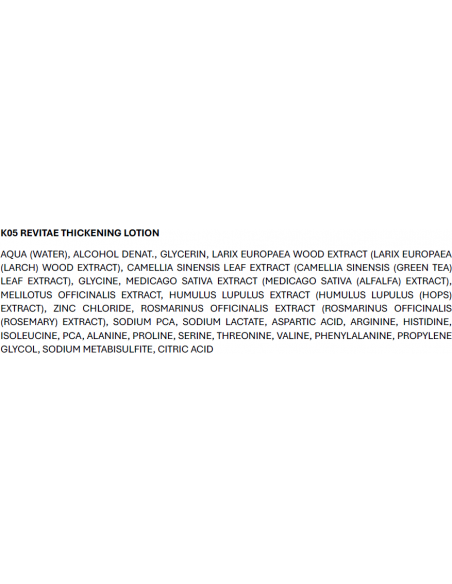 K05 REVITAE THICKENING LOTION

AQUA (WATER), ALCOHOL DENAT., GLYCERIN, LARIX EUROPAEA WOOD EXTRACT (LARIX EUROPAEA (LARCH) WOOD EXTRACT), CAMELLIA SINENSIS LEAF EXTRACT (CAMELLIA SINENSIS (GREEN TEA) LEAF EXTRACT), GLYCINE, MEDICAGO SATIVA EXTRACT (MEDICAGO SATIVA (ALFALFA) EXTRACT), MELILOTUS OFFICINALIS EXTRACT, HUMULUS LUPULUS EXTRACT (HUMULUS LUPULUS (HOPS) EXTRACT), ZINC CHLORIDE, ROSMARINUS OFFICINALIS EXTRACT (ROSMARINUS OFFICINALIS (ROSEMARY) EXTRACT), SODIUM PCA, SODIUM LACTATE, ASPARTIC ACID, ARGININE, HISTIDINE, ISOLEUCINE, PCA, ALANINE, PROLINE, SERINE, THREONINE, VALINE, PHENYLALANINE, PROPYLENE GLYCOL, SODIUM METABISULFITE, CITRIC ACID